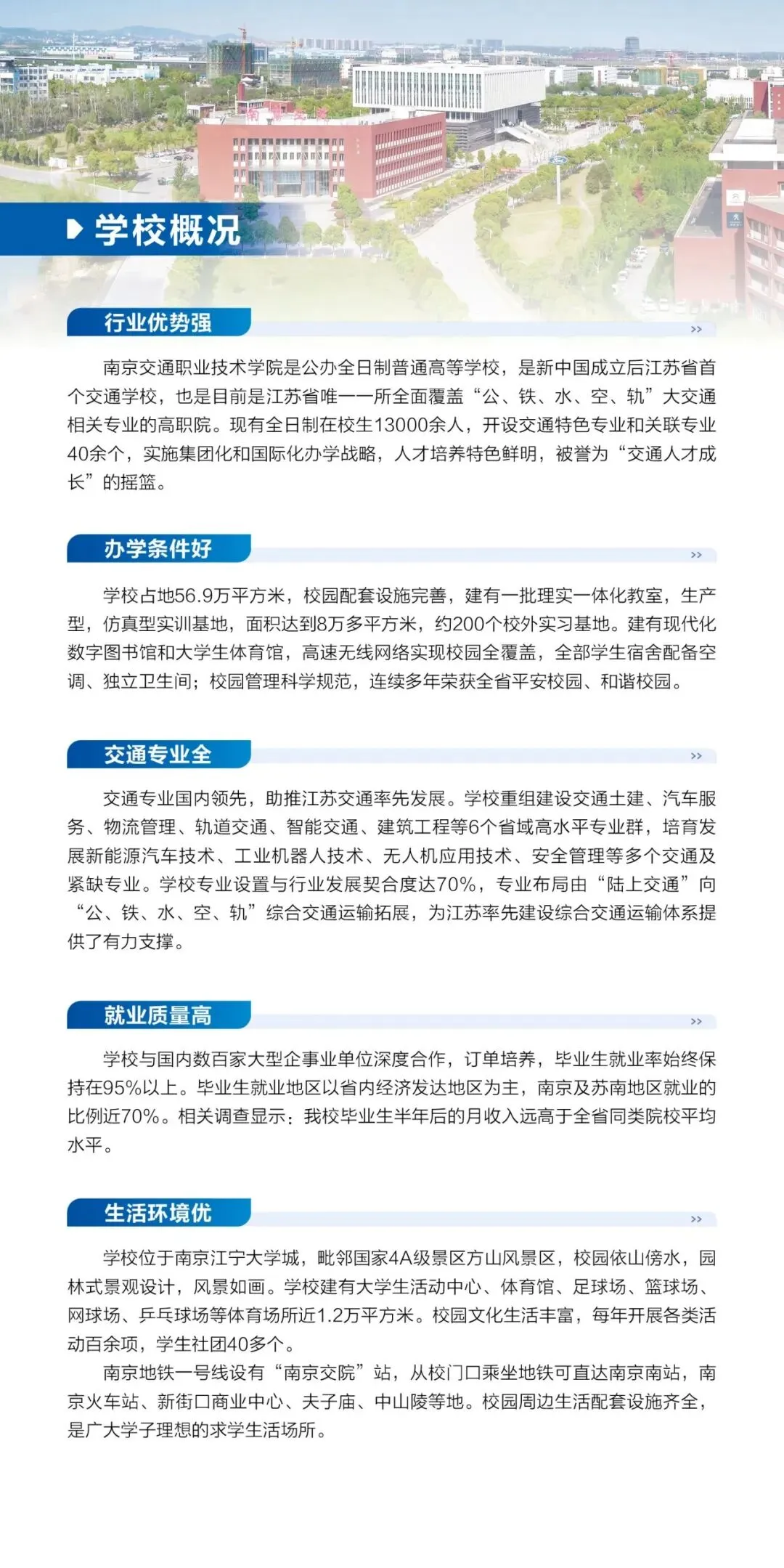 学校概况

行业优势强

南京交通职业技术学院是公办全日制普通高等学校，是新中国成立后江苏省首个交通学校，也是目前是江苏省唯一一所全面覆盖“公、铁、水、空、轨”大交通相关专业的高职院。现有全日制在校生13000余人，开设交通特色专业和关联专业40余个，实施集团化和国际化办学战略，人才培养特色鲜明，被誉为“交通人才成长”的摇篮。

办学条件好

学校占地56.9万平方米，校园配套设施完善，建有一批理实一体化教室，生产型，仿真型实训基地，面积达到8万多平方米，约200个校外实习基地。建有现代化数字图书馆和大学生体育馆，高速无线网络实现校园全覆盖，全部学生宿舍配备空调、独立卫生间；校园管理科学规范，连续多年荣获全省平安校园、和谐校园。

交通专业全

交通专业国内领先，助推江苏交通率先发展。学校重组建设交通土建、汽车服务、物流管理、轨道交通、智能交通、建筑工程等6个省域高水平专业群，培育发展新能源汽车技术、工业机器人技术、无人机应用技术、安全管理等多个交通及紧缺专业。学校专业设置与行业发展契合度达70%，专业布局由“陆上交通”向“公、铁、水、空、轨”综合交通运输拓展，为江苏率先建设综合交通运输体系提供了有力支撑。

就业质量高

学校与国内数百家大型企事业单位深度合作，订单培养，毕业生就业率始终保持在95%以上。毕业生就业地区以省内经济发达地区为主，南京及苏南地区就业的比例近70%。相关调查显示：我校毕业生半年后的月收入远高于全省同类院校平均水平。

生活环境优

学校位于南京江宁大学城，毗邻国家4A级景区方山风景区，校园依山傍水，园林式景观设计，风景如画。学校建有大学生活动中心、体育馆、足球场、篮球场、网球场、乒乓球场等体育场所近1.2万平方米。校园文化生活丰富，每年开展各类活动百余项，学生社团40多个。

南京地铁一号线设有“南京交院”站，从校门口乘坐地铁可直达南京南站，南京火车站、新街口商业中心、夫子庙、中山陵等地。校园周边生活配套设施齐全，是广大学子理想的求学生活场所。